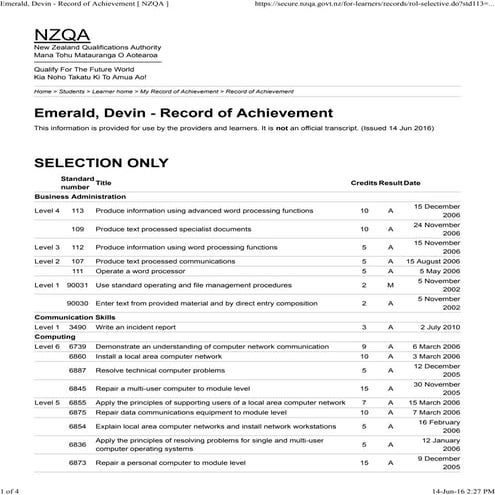 Emerald, Devin - Record of Achievement [ NZQA ]
https://secure.nzqa.govt.nz/for-learners/records/rol-selective.do?std113=...

NZQA
New Zealand Qualifications Authority
Mana Tohu Matauranga O Aotearoa

Qualify For The Future World
Kia Noho Takatu Ki To Amua Ao!

Home > Students > Learner home > My Record of Achievement > Record of Achievement

Emerald, Devin - Record of Achievement

This information is provided for use by the providers and learners. It is not an official transcript. (Issued 14 Jun 2016)

SELECTION ONLY

| | Standard number | Title | Credits | Result | Date |
|---|---|---|---|---|---|
| Business Administration | | | | | |
| Level 4 | 113 | Produce information using advanced word processing functions | 10 | A | 15 December 2006 |
| | 109 | Produce text processed specialist documents | 10 | A | 24 November 2006 |
| Level 3 | 112 | Produce information using word processing functions | 5 | A | 15 November 2006 |
| Level 2 | 107 | Produce text processed communications | 5 | A | 15 August 2006 |
| | 111 | Operate a word processor | 5 | A | 5 May 2006 |
| Level 1 | 90031 | Use standard operating and file management procedures | 2 | M | 5 November 2002 |
| | 90030 | Enter text from provided material and by direct entry composition | 2 | A | 5 November 2002 |
| Communication Skills | | | | | |
| Level 1 | 3490 | Write an incident report | 3 | A | 2 July 2010 |
| Computing | | | | | |
| Level 6 | 6739 | Demonstrate an understanding of computer network communication | 9 | A | 6 March 2006 |
| | 6860 | Install a local area computer network | 10 | A | 3 March 2006 |
| | 6887 | Resolve technical computer problems | 5 | A | 12 December 2005 |
| | 6845 | Repair a multi-user computer to module level | 15 | A | 30 November 2005 |
| Level 5 | 6855 | Apply the principles of supporting users of a local area computer network | 7 | A | 15 March 2006 |
| | 6875 | Repair data communications equipment to module level | 10 | A | 7 March 2006 |
| | 6854 | Explain local area computer networks and install network workstations | 5 | A | 16 February 2006 |
| | 6836 | Apply the principles of resolving problems for single and multi-user computer operating systems | 5 | A | 12 January 2006 |
| | 6873 | Repair a personal computer to module level | 15 | A | 9 December 2005 |

1 of 4
14-Jun-16 2:27 PM